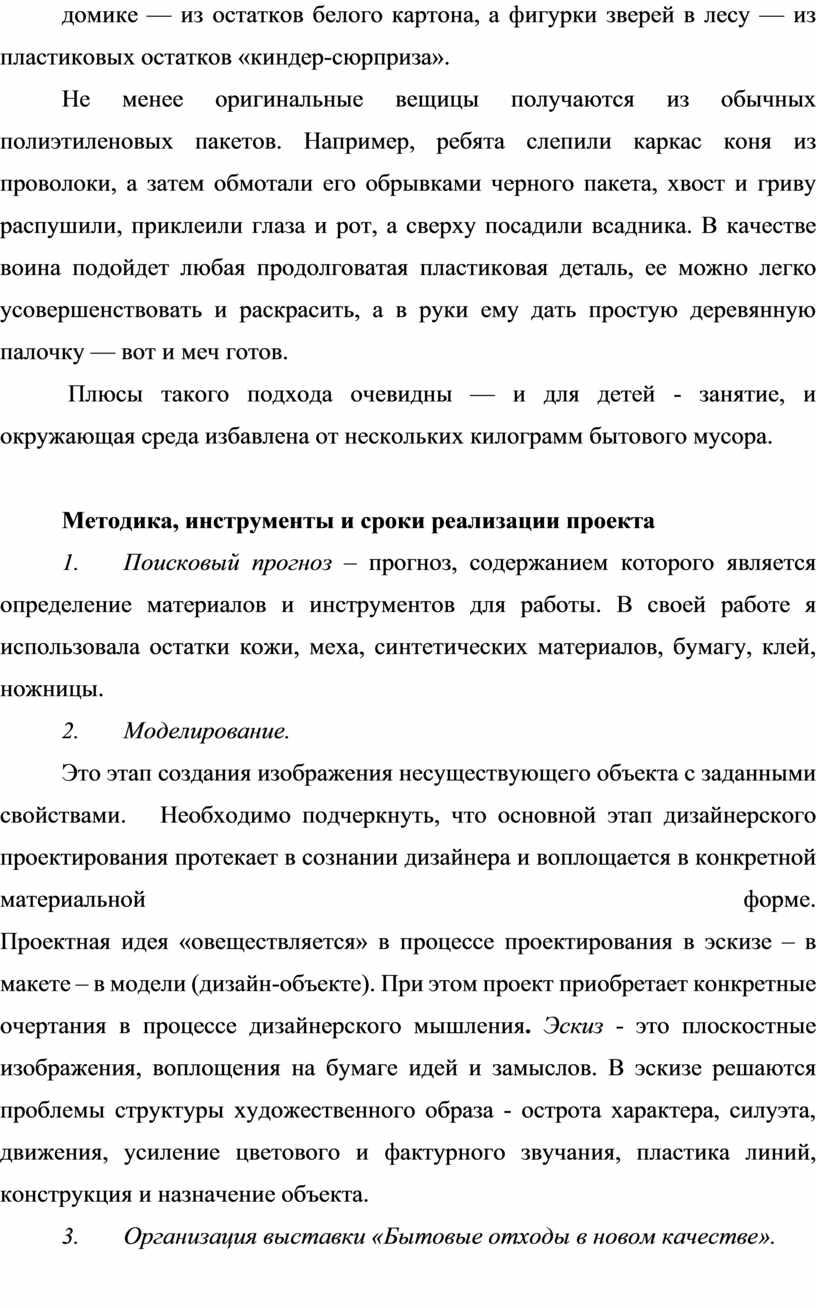 домике — из остатков белого картона, а фигурки зверей в лесу — из пластиковых остатков «киндер-сюрприза».

Не менее оригинальные вещицы получаются из обычных полиэтиленовых пакетов. Например, ребята слепили каркас коня из проволоки, а затем обмотали его обрывками черного пакета, хвост и гриву распушили, приклеили глаза и рот, а сверху посадили всадника. В качестве воина подойдет любая продолговатая пластиковая деталь, ее можно легко усовершенствовать и раскрасить, а в руки ему дать простую деревянную палочку — вот и меч готов.

Плюсы такого подхода очевидны — и для детей - занятие, и окружающая среда избавлена от нескольких килограмм бытового мусора.

Методика, инструменты и сроки реализации проекта

1. Поисковый прогноз – прогноз, содержанием которого является определение материалов и инструментов для работы. В своей работе я использовала остатки кожи, меха, синтетических материалов, бумагу, клей, ножницы.

2. Моделирование.

Это этап создания изображения несуществующего объекта с заданными свойствами. Необходимо подчеркнуть, что основной этап дизайнерского проектирования протекает в сознании дизайнера и воплощается в конкретной материальной форме. Проектная идея «овеществляется» в процессе проектирования в эскизе – в макете – в модели (дизайн-объекте). При этом проект приобретает конкретные очертания в процессе дизайнерского мышления. Эскиз - это плоскостные изображения, воплощения на бумаге идей и замыслов. В эскизе решаются проблемы структуры художественного образа - острота характера, силуэта, движения, усиление цветового и фактурного звучания, пластика линий, конструкция и назначение объекта.

3. Организация выставки «Бытовые отходы в новом качестве».